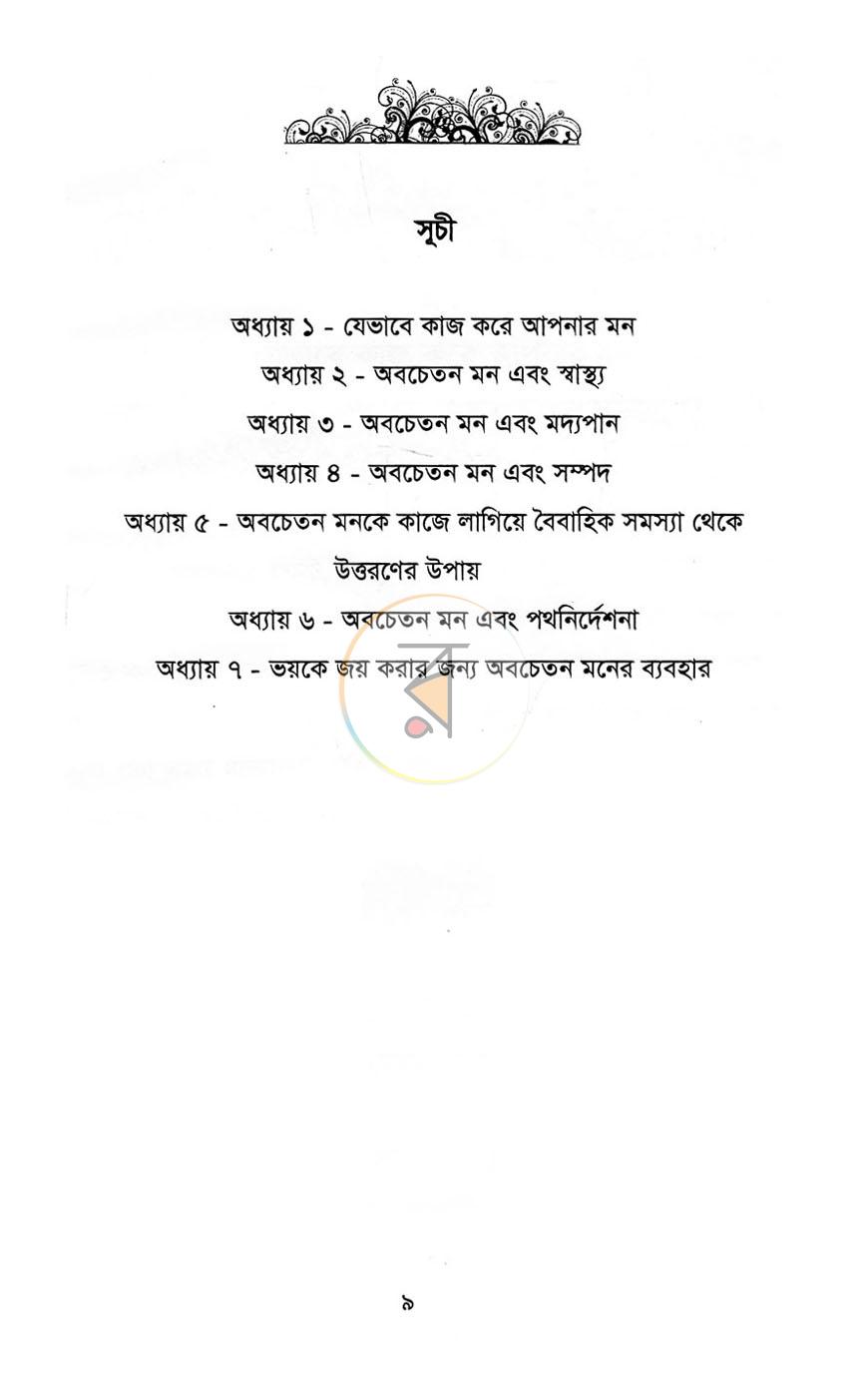 সূচী

অধ্যায় ১ - যেভাবে কাজ করে আপনার মন

অধ্যায় ২ - অবচেতন মন এবং স্বাস্থ্য

অধ্যায় ৩ - অবচেতন মন এবং মদ্যপান

অধ্যায় ৪ - অবচেতন মন এবং সম্পদ

অধ্যায় ৫ - অবচেতন মনকে কাজে লাগিয়ে বৈবাহিক সমস্যা থেকে উত্তরণের উপায়

অধ্যায় ৬ - অবচেতন মন এবং পথনির্দেশনা

অধ্যায় ৭ - ভয়কে জয় করার জন্য অবচেতন মনের ব্যবহার

৯

র